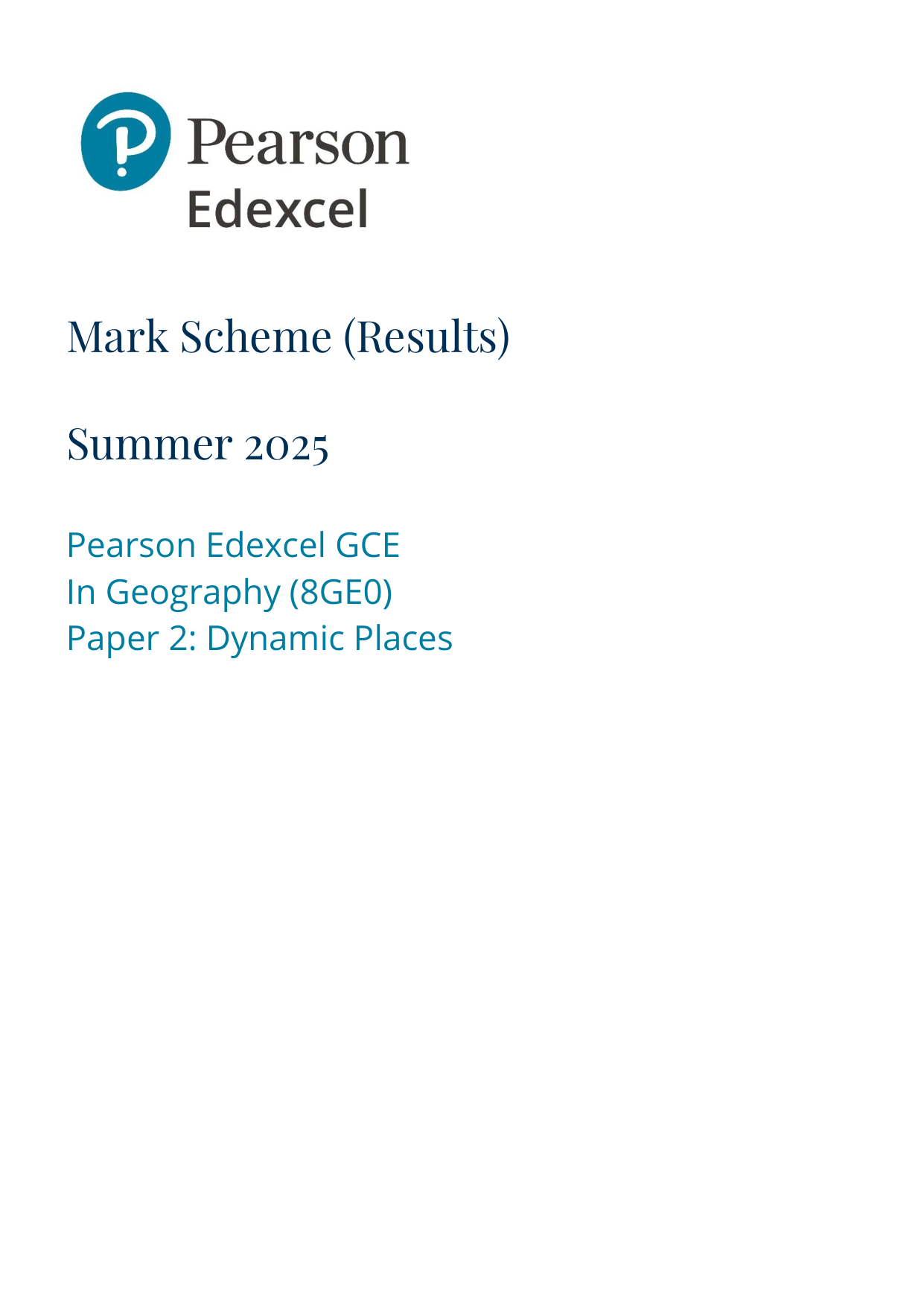 Pearson Edexcel

Mark Scheme (Results)

Summer 2025

Pearson Edexcel GCE
In Geography (8GE0)
Paper 2: Dynamic Places